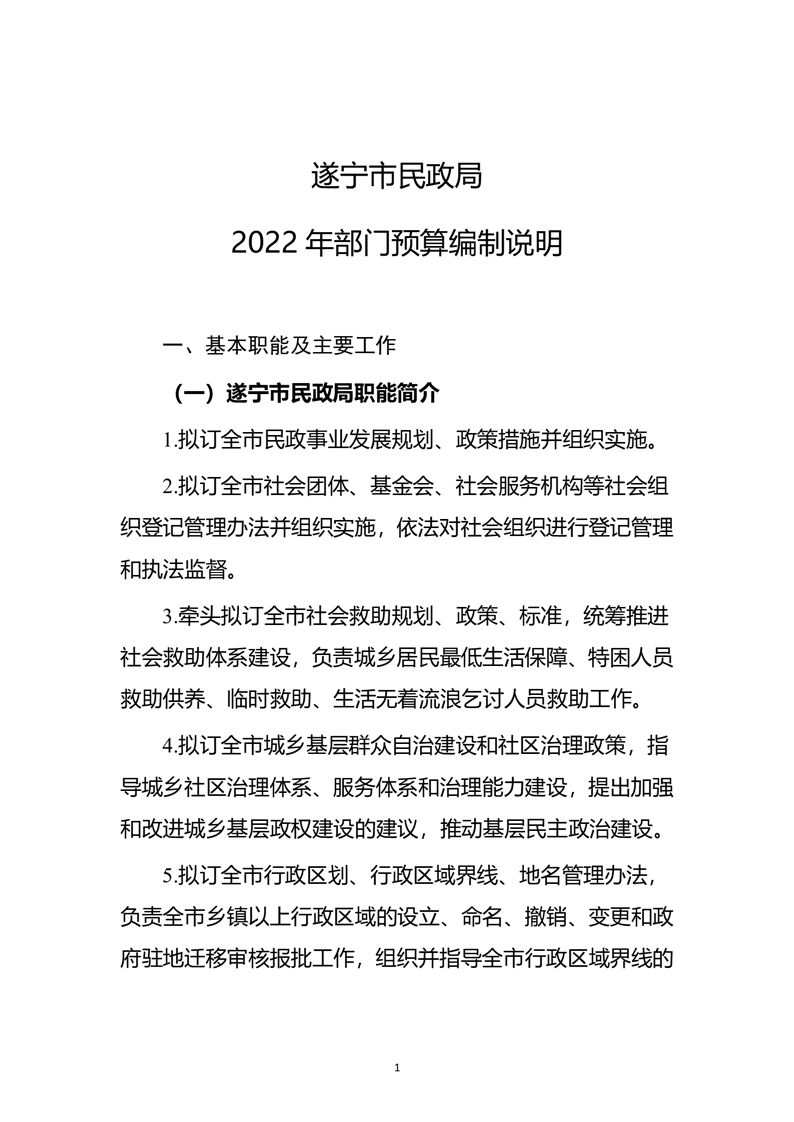 遂宁市民政局

2022 年部门预算编制说明

一、基本职能及主要工作

（一）遂宁市民政局职能简介

1.拟订全市民政事业发展规划、政策措施并组织实施。

2.拟订全市社会团体、基金会、社会服务机构等社会组织登记管理办法并组织实施，依法对社会组织进行登记管理和执法监督。

3.牵头拟订全市社会救助规划、政策、标准，统筹推进社会救助体系建设，负责城乡居民最低生活保障、特困人员救助供养、临时救助、生活无着流浪乞讨人员救助工作。

4.拟订全市城乡基层群众自治建设和社区治理政策，指导城乡社区治理体系、服务体系和治理能力建设，提出加强和改进城乡基层政权建设的建议，推动基层民主政治建设。

5.拟订全市行政区划、行政区域界线、地名管理办法，负责全市乡镇以上行政区域的设立、命名、撤销、变更和政府驻地迁移审核报批工作，组织并指导全市行政区域界线的

1